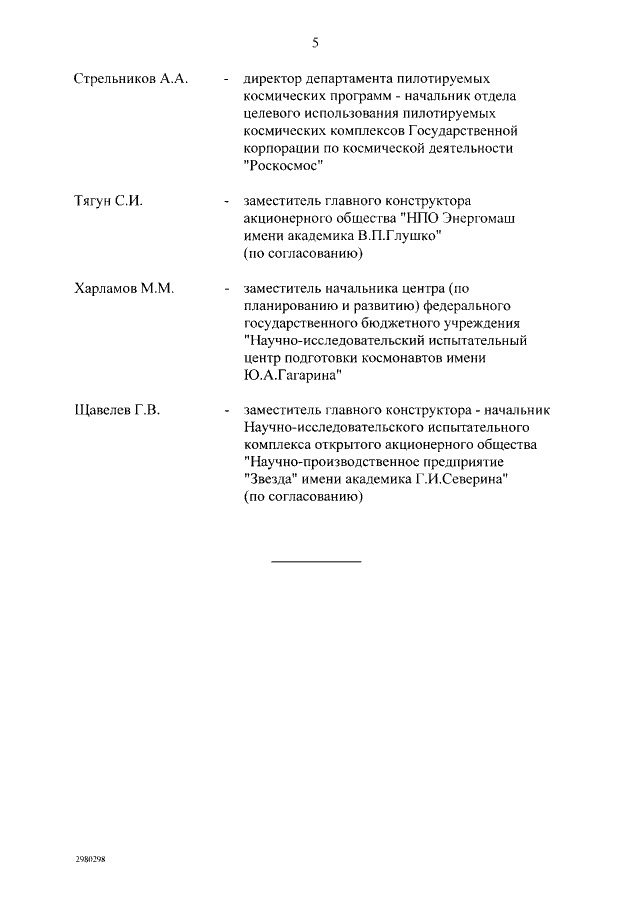 5

Стрельников А.А. - директор департамента пилотируемых космических программ - начальник отдела целевого использования пилотируемых космических комплексов Государственной корпорации по космической деятельности "Роскосмос"

Тягун С.И. - заместитель главного конструктора акционерного общества "НПО Энергомаш имени академика В.П.Глушко" (по согласованию)

Харламов М.М. - заместитель начальника центра (по планированию и развитию) федерального государственного бюджетного учреждения "Научно-исследовательский испытательный центр подготовки космонавтов имени Ю.А.Гагарина"

Щавелев Г.В. - заместитель главного конструктора - начальник Научно-исследовательского испытательного комплекса открытого акционерного общества "Научно-производственное предприятие "Звезда" имени академика Г.И.Северина" (по согласованию)

2980298